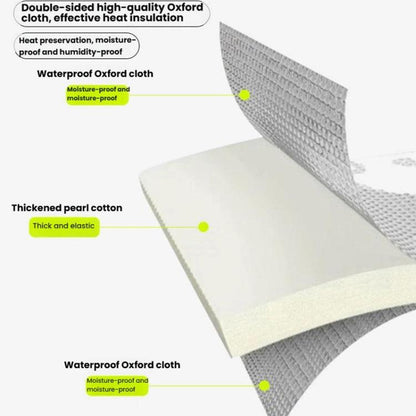 Double-sided high-quality Oxford cloth, effective heat insulation

Heat preservation, moisture-proof and humidity-proof

Waterproof Oxford cloth

Moisture-proof and moisture-proof

Thickened pearl cotton

Thick and elastic

Waterproof Oxford cloth

Moisture-proof and moisture-proof